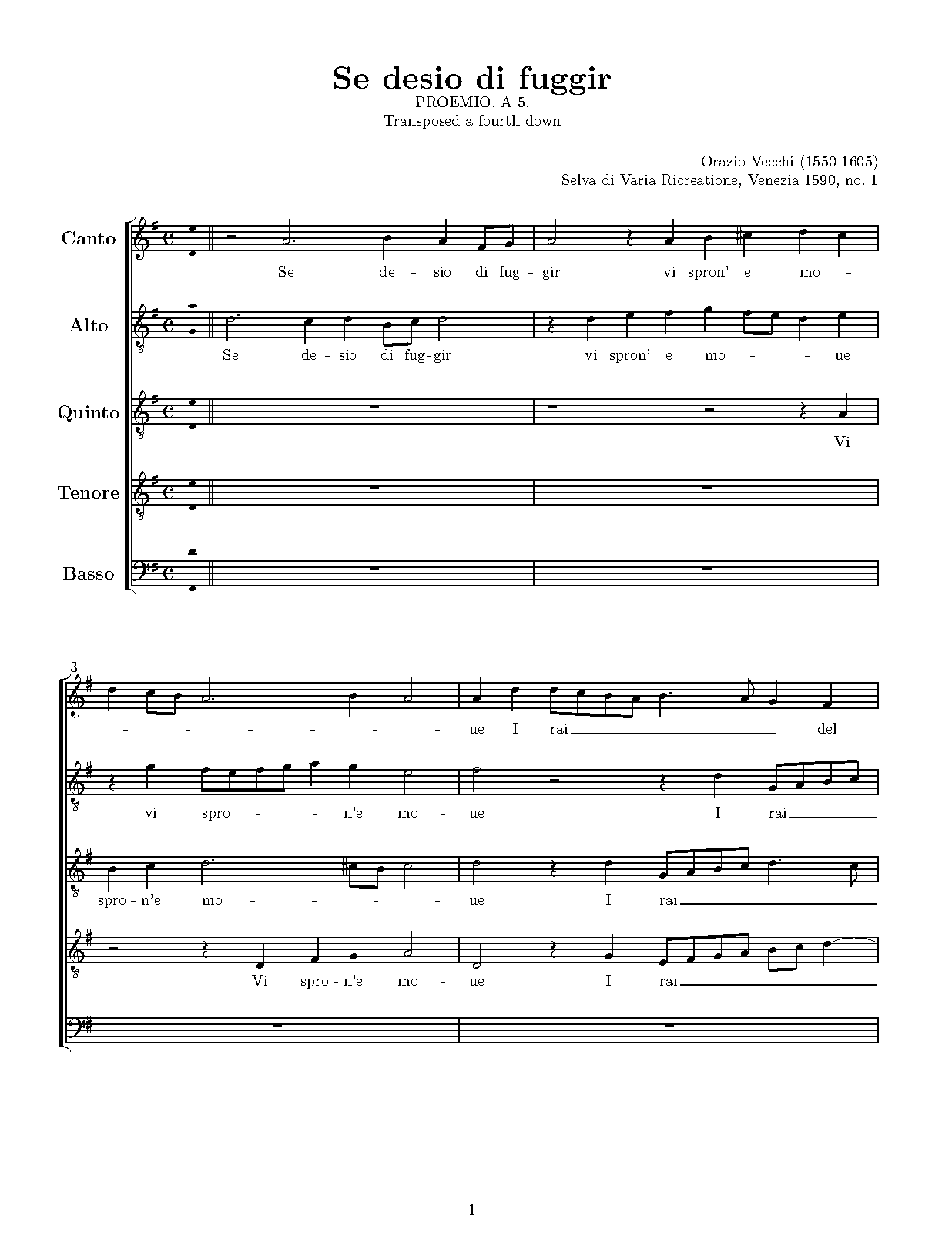 Se desio di fuggir
PROEMIO. A 5.
Transposed a fourth down

Orazio Vecchi (1550-1605)
Selva di Varia Ricreatione, Venezia 1590, no. 1

Canto
Se de - sio di fug - gir vi spron' e mo -

Alto
Se de - sio di fug - gir vi spron' e mo - - ue

Quinto
Vi

Tenore

Basso

3
- - - - - - ue I rai del

vi spro - - n'e mo - ue I rai

spro - n'e mo - - - - ue I rai

Vi spro - n'e mo - ue I rai

1